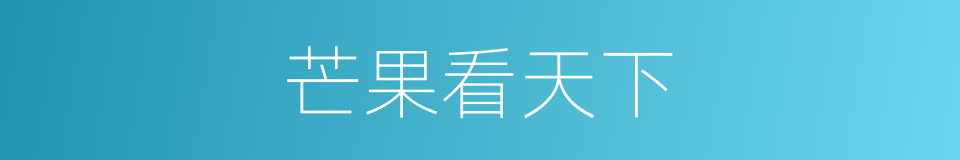 芒果看天下